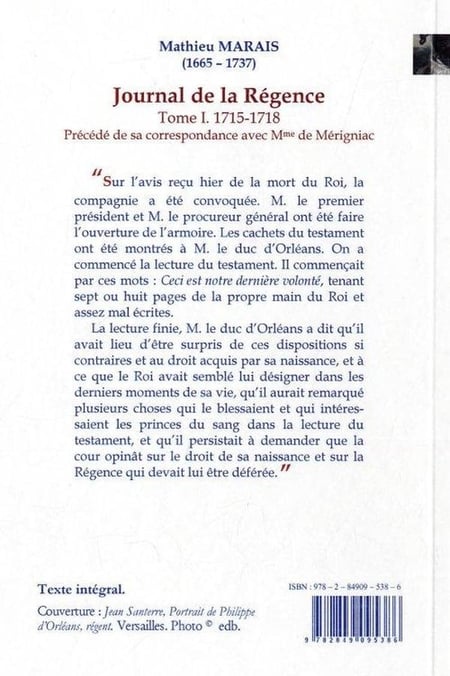 Mathieu MARAIS
(1665 – 1737)

Journal de la Régence
Tome I. 1715-1718
Précédé de sa correspondance avec M$^{me}$ de Mérigniac

"Sur l'avis reçu hier de la mort du Roi, la compagnie a été convoquée. M. le premier président et M. le procureur général ont été faire l'ouverture de l'armoire. Les cachets du testament ont été montrés à M. le duc d'Orléans. On a commencé la lecture du testament. Il commençait par ces mots : Ceci est notre dernière volonté, tenant sept ou huit pages de la propre main du Roi et assez mal écrites.

La lecture finie, M. le duc d'Orléans a dit qu'il avait lieu d'être surpris de ces dispositions si contraires et au droit acquis par sa naissance, et à ce que le Roi avait semblé lui désigner dans les derniers moments de sa vie, qu'il aurait remarqué plusieurs choses qui le blessaient et qui intéressaient les princes du sang dans la lecture du testament, et qu'il persistait à demander que la cour opinât sur le droit de sa naissance et sur la Régence qui devait lui être déférée."

Texte intégral.

Couverture : Jean Santerre, Portrait de Philippe d'Orléans, régent. Versailles. Photo © edb.

ISBN : 978 – 2 – 84909 – 538 – 6

9 782849 095386